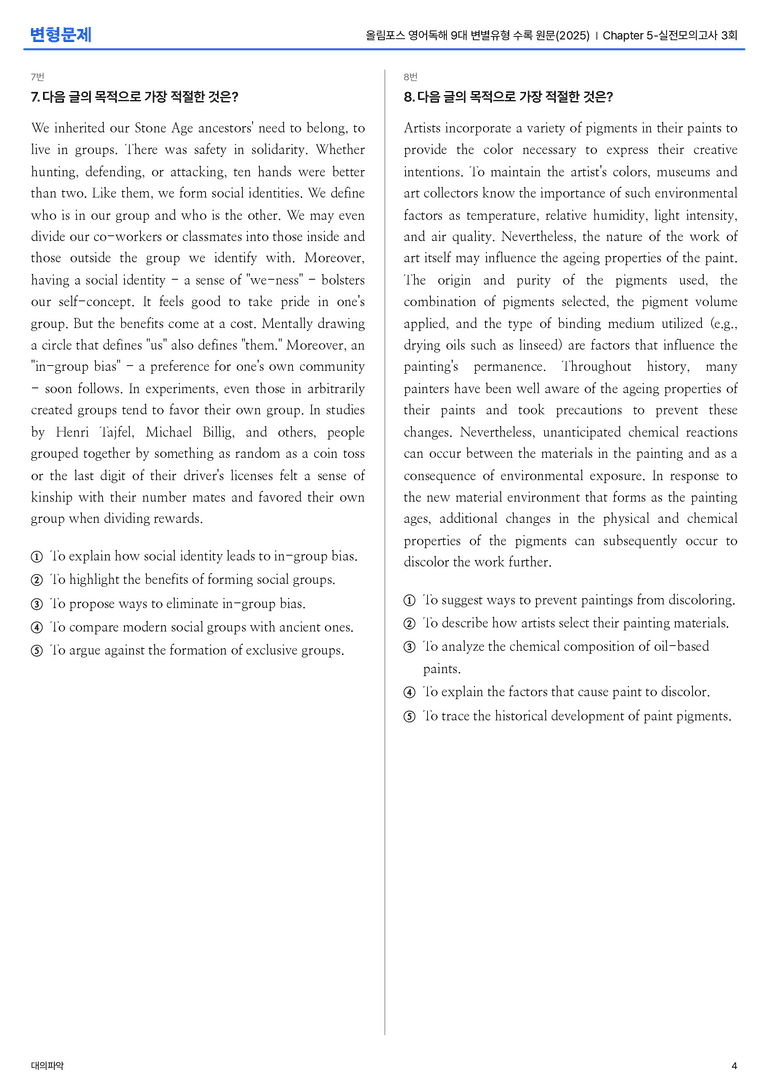 변형문제

올림포스 영어독해 9대 변별유형 수록 원문(2025) | Chapter 5-실전모의고사 3회

7번

7. 다음 글의 목적으로 가장 적절한 것은?

We inherited our Stone Age ancestors' need to belong, to live in groups. There was safety in solidarity. Whether hunting, defending, or attacking, ten hands were better than two. Like them, we form social identities. We define who is in our group and who is the other. We may even divide our co-workers or classmates into those inside and those outside the group we identify with. Moreover, having a social identity - a sense of "we-ness" - bolsters our self-concept. It feels good to take pride in one's group. But the benefits come at a cost. Mentally drawing a circle that defines "us" also defines "them." Moreover, an "in-group bias" - a preference for one's own community - soon follows. In experiments, even those in arbitrarily created groups tend to favor their own group. In studies by Henri Tajfel, Michael Billig, and others, people grouped together by something as random as a coin toss or the last digit of their driver's licenses felt a sense of kinship with their number mates and favored their own group when dividing rewards.

① To explain how social identity leads to in-group bias.
② To highlight the benefits of forming social groups.
③ To propose ways to eliminate in-group bias.
④ To compare modern social groups with ancient ones.
⑤ To argue against the formation of exclusive groups.

8번

8. 다음 글의 목적으로 가장 적절한 것은?

Artists incorporate a variety of pigments in their paints to provide the color necessary to express their creative intentions. To maintain the artist's colors, museums and art collectors know the importance of such environmental factors as temperature, relative humidity, light intensity, and air quality. Nevertheless, the nature of the work of art itself may influence the ageing properties of the paint. The origin and purity of the pigments used, the combination of pigments selected, the pigment volume applied, and the type of binding medium utilized (e.g., drying oils such as linseed) are factors that influence the painting's permanence. Throughout history, many painters have been well aware of the ageing properties of their paints and took precautions to prevent these changes. Nevertheless, unanticipated chemical reactions can occur between the materials in the painting and as a consequence of environmental exposure. In response to the new material environment that forms as the painting ages, additional changes in the physical and chemical properties of the pigments can subsequently occur to discolor the work further.

① To suggest ways to prevent paintings from discoloring.
② To describe how artists select their painting materials.
③ To analyze the chemical composition of oil-based paints.
④ To explain the factors that cause paint to discolor.
⑤ To trace the historical development of paint pigments.

대의파악

4